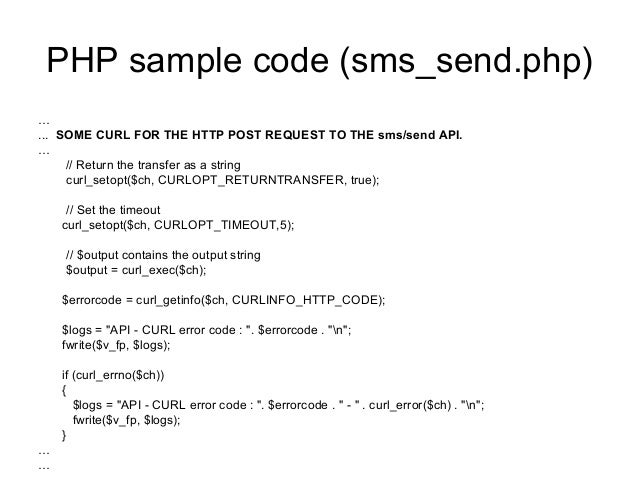 PHP sample code (sms_send.php)

…
… SOME CURL FOR THE HTTP POST REQUEST TO THE sms/send API.
…
// Return the transfer as a string
curl_setopt($ch, CURLOPT_RETURNTRANSFER, true);

// Set the timeout
curl_setopt($ch, CURLOPT_TIMEOUT,5);

// $output contains the output string
$output = curl_exec($ch);

$errorcode = curl_getinfo($ch, CURLINFO_HTTP_CODE);

$logs = "API - CURL error code : ". $errorcode . "\n";
fwrite($v_fp, $logs);

if (curl_errno($ch))
{
$logs = "API - CURL error code : ". $errorcode . " - " . curl_error($ch) . "\n";
fwrite($v_fp, $logs);
}
…
…